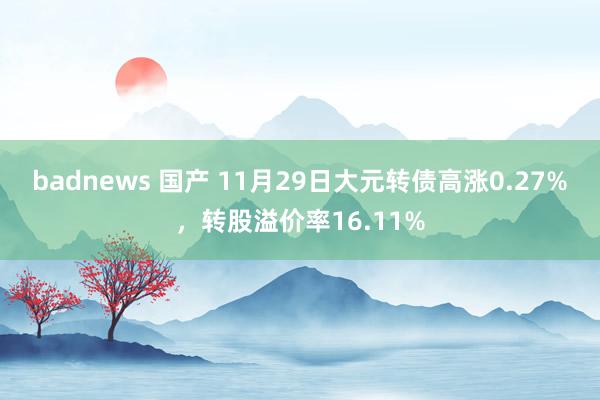 badnews 国产 11月29日大元转债高涨0.27%，转股溢价率16.11%